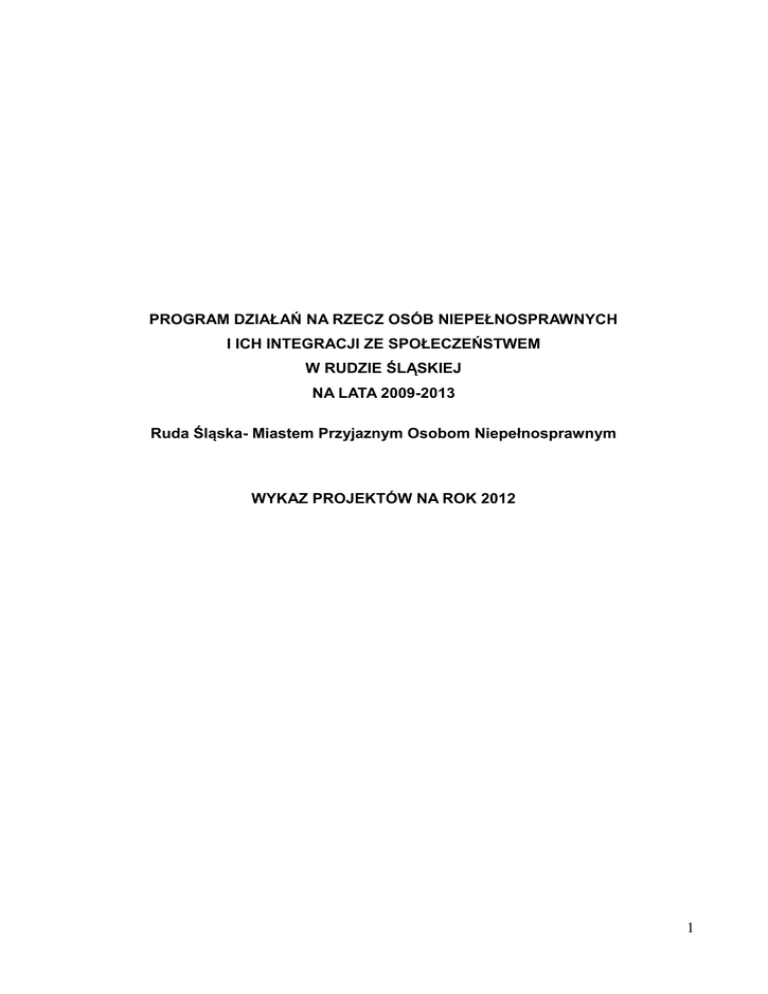 PROGRAM DZIAŁAŃ NA RZECZ OSÓB NIEPEŁNOSPRAWNYCH
I ICH INTEGRACJI ZE SPOŁECZEŃSTWEM
W RUDZIE ŚLĄSKIEJ
NA LATA 2009-2013

Ruda Śląska- Miastem Przyjaznym Osobom Niepełnosprawnym

WYKAZ PROJEKTÓW NA ROK 2012

1